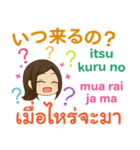 いつ来るの？

? ? ? ? ?

itsu kuru no

mua rai ja ma

เมื่อไหร่จะมา